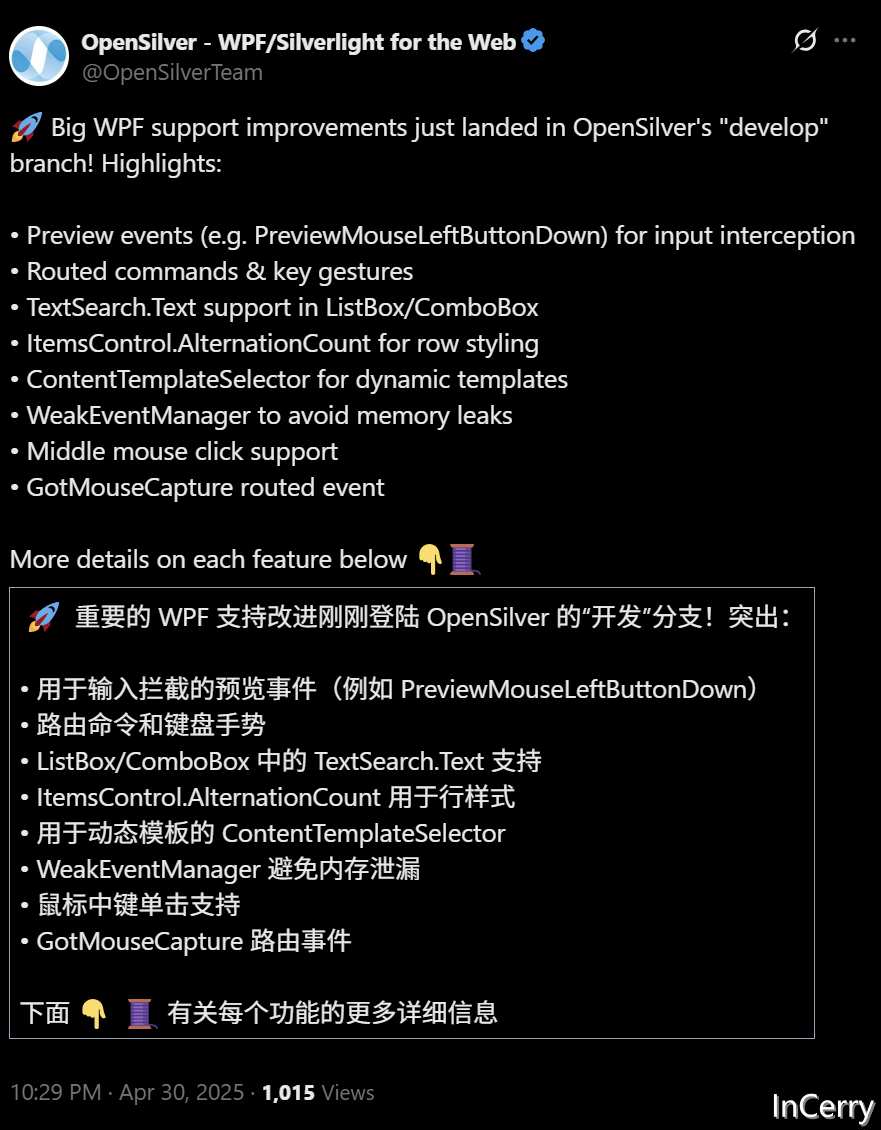 OpenSilver - WPF/Silverlight for the Web
@OpenSilverTeam

🚀 Big WPF support improvements just landed in OpenSilver's "develop" branch! Highlights:

• Preview events (e.g. PreviewMouseLeftButtonDown) for input interception
• Routed commands & key gestures
• TextSearch.Text support in ListBox/ComboBox
• ItemsControl.AlternationCount for row styling
• ContentTemplateSelector for dynamic templates
• WeakEventManager to avoid memory leaks
• Middle mouse click support
• GotMouseCapture routed event

More details on each feature below 👇🧵

🚀 重要的 WPF 支持改进刚刚登陆 OpenSilver 的“开发”分支！突出：

• 用于输入拦截的预览事件（例如 PreviewMouseLeftButtonDown）
• 路由命令和键盘手势
• ListBox/ComboBox 中的 TextSearch.Text 支持
• ItemsControl.AlternationCount 用于行样式
• 用于动态模板的 ContentTemplateSelector
• WeakEventManager 避免内存泄漏
• 鼠标中键单击支持
• GotMouseCapture 路由事件

下面 👇 🧵 有关每个功能的更多详细信息

10:29 PM · Apr 30, 2025 · 1,015 Views

InCerry